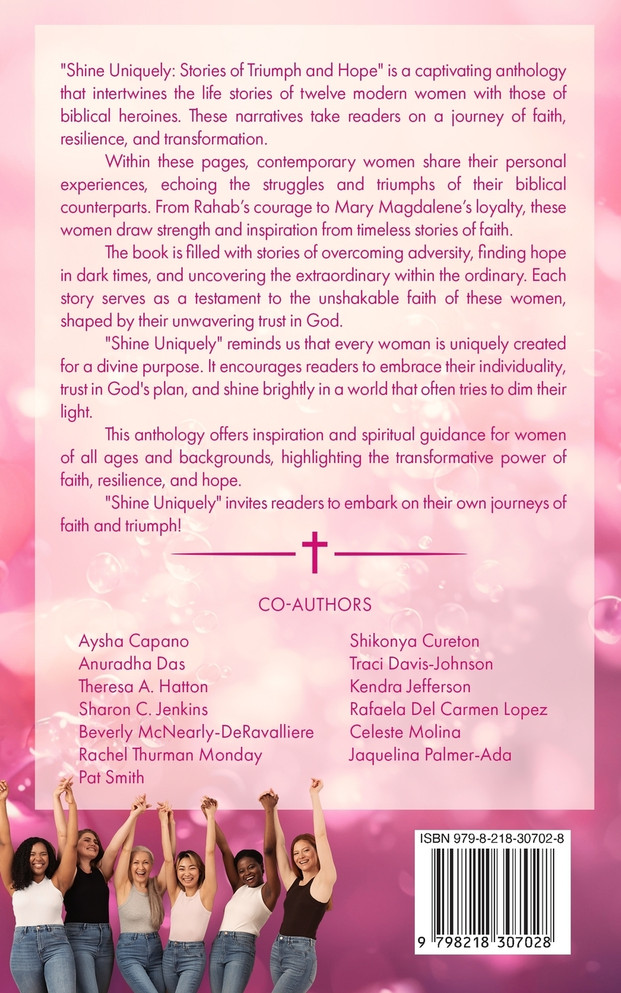 "Shine Uniquely: Stories of Triumph and Hope" is a captivating anthology that intertwines the life stories of twelve modern women with those of biblical heroines. These narratives take readers on a journey of faith, resilience, and transformation.

Within these pages, contemporary women share their personal experiences, echoing the struggles and triumphs of their biblical counterparts. From Rahab's courage to Mary Magdalene's loyalty, these women draw strength and inspiration from timeless stories of faith.

The book is filled with stories of overcoming adversity, finding hope in dark times, and uncovering the extraordinary within the ordinary. Each story serves as a testament to the unshakable faith of these women, shaped by their unwavering trust in God.

"Shine Uniquely" reminds us that every woman is uniquely created for a divine purpose. It encourages readers to embrace their individuality, trust in God's plan, and shine brightly in a world that often tries to dim their light.

This anthology offers inspiration and spiritual guidance for women of all ages and backgrounds, highlighting the transformative power of faith, resilience, and hope.

"Shine Uniquely" invites readers to embark on their own journeys of faith and triumph!

CO-AUTHORS

Aysha Capano
Anuradha Das
Theresa A. Hatton
Sharon C. Jenkins
Beverly McNearly-DeRavalliere
Rachel Thurman Monday
Pat Smith

Shikonya Cureton
Traci Davis-Johnson
Kendra Jefferson
Rafaela Del Carmen Lopez
Celeste Molina
Jaquelina Palmer-Ada

ISBN 979-8-218-30702-8

9 798218 307028